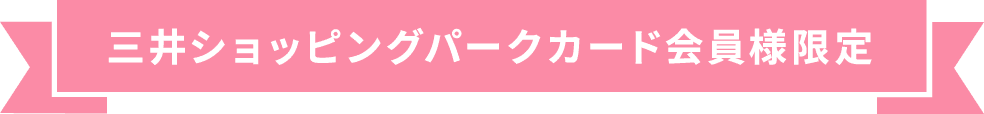 三井ショッピングパークカード会員様限定